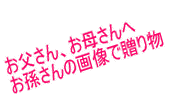 お父さん、お母さんへ
お孫さんの画像で贈り物